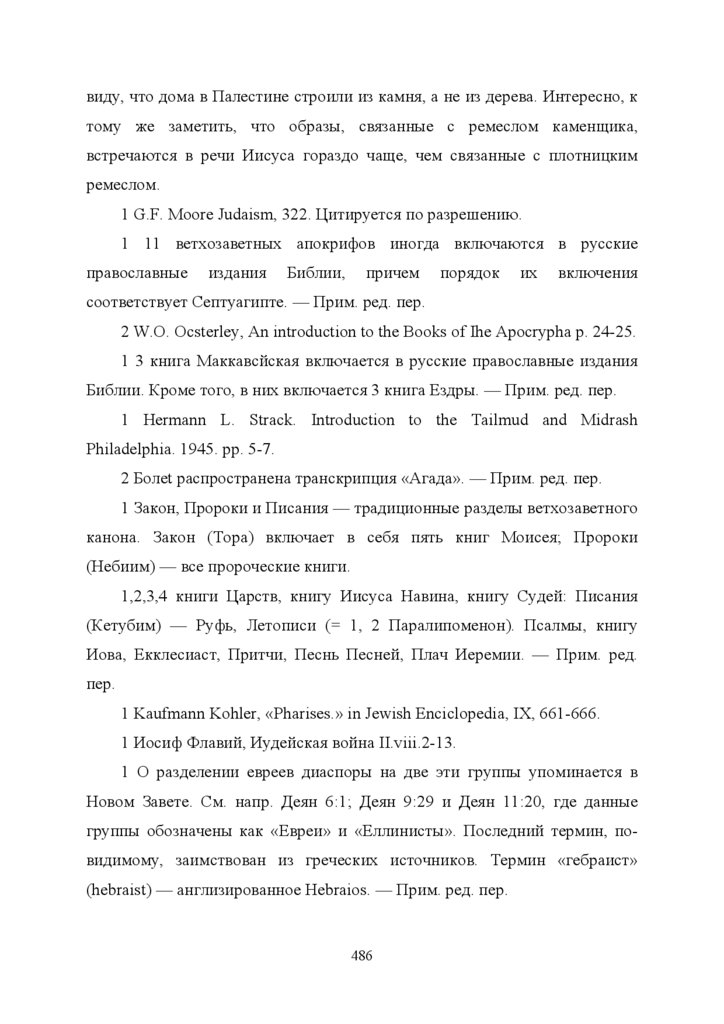 виду, что дома в Палестине строили из камня, а не из дерева. Интересно, к тому же заметить, что образы, связанные с ремеслом каменщика, встречаются в речи Иисуса гораздо чаще, чем связанные с плотницким ремеслом.

1 G.F. Moore Judaism, 322. Цитируется по разрешению.

1 11 ветхозаветных апокрифов иногда включаются в русские православные издания Библии, причем порядок их включения соответствует Септуагипте. — Прим. ред. пер.

2 W.O. Ocsterley, An introduction to the Books of Ihe Apocrypha p. 24-25.

1 3 книга Маккавсйская включается в русские православные издания Библии. Кроме того, в них включается 3 книга Ездры. — Прим. ред. пер.

1 Hermann L. Strack. Introduction to the Tailmud and Midrash Philadelphia. 1945. pp. 5-7.

2 Болет распространена транскрипция «Агада». — Прим. ред. пер.

1 Закон, Пророки и Писания — традиционные разделы ветхозаветного канона. Закон (Тора) включает в себя пять книг Моисея; Пророки (Небиим) — все пророческие книги.

1,2,3,4 книги Царств, книгу Иисуса Навина, книгу Судей: Писания (Кетубим) — Руфь, Летописи (= 1, 2 Паралипоменон). Псалмы, книгу Иова, Екклесиаст, Притчи, Песнь Песней, Плач Иеремии. — Прим. ред. пер.

1 Kaufmann Kohler, «Pharises.» in Jewish Enciclopedia, IX, 661-666.

1 Иосиф Флавий, Иудейская война II.viii.2-13.

1 О разделении евреев диаспоры на две эти группы упоминается в Новом Завете. См. напр. Деян 6:1; Деян 9:29 и Деян 11:20, где данные группы обозначены как «Евреи» и «Еллинисты». Последний термин, по-видимому, заимствован из греческих источников. Термин «гебраист» (hebraist) — англизированное Hebraios. — Прим. ред. пер.

486